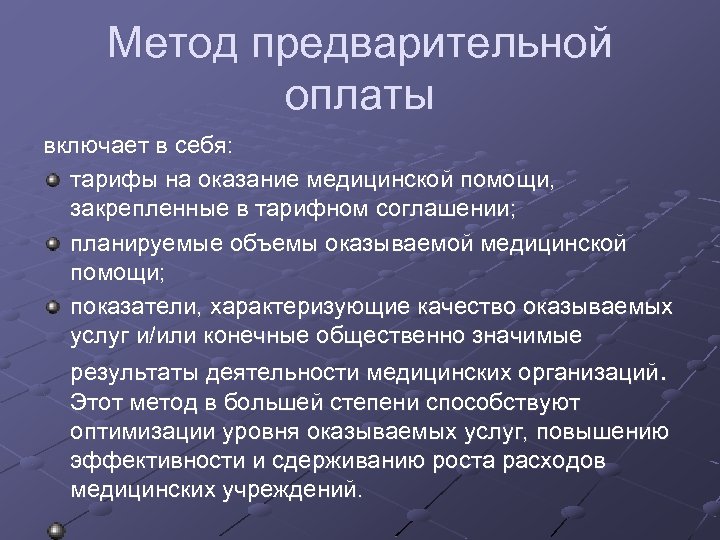 Метод предварительной оплаты

включает в себя:

тарифы на оказание медицинской помощи, закрепленные в тарифном соглашении;

планируемые объемы оказываемой медицинской помощи;

показатели, характеризующие качество оказываемых услуг и/или конечные общественно значимые результаты деятельности медицинских организаций. Этот метод в большей степени способствуют оптимизации уровня оказываемых услуг, повышению эффективности и сдерживанию роста расходов медицинских учреждений.